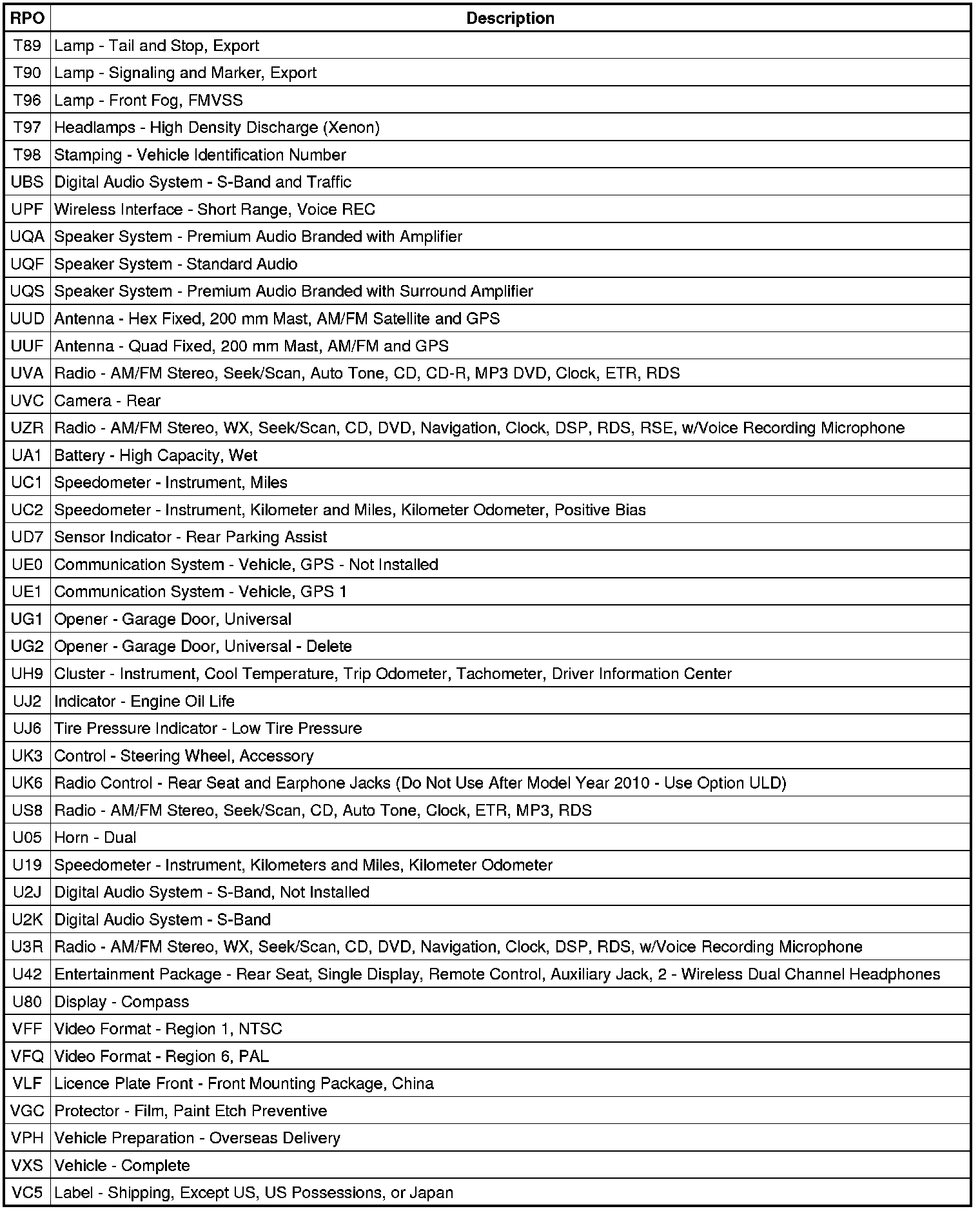 | RPO | Description |
|---|---|
| T89 | Lamp - Tail and Stop, Export |
| T90 | Lamp - Signaling and Marker, Export |
| T96 | Lamp - Front Fog, FMVSS |
| T97 | Headlamps - High Density Discharge (Xenon) |
| T98 | Stamping - Vehicle Identification Number |
| UBS | Digital Audio System - S-Band and Traffic |
| UPF | Wireless Interface - Short Range, Voice REC |
| UQA | Speaker System - Premium Audio Branded with Amplifier |
| UQF | Speaker System - Standard Audio |
| UQS | Speaker System - Premium Audio Branded with Surround Amplifier |
| UUD | Antenna - Hex Fixed, 200 mm Mast, AM/FM Satellite and GPS |
| UUF | Antenna - Quad Fixed, 200 mm Mast, AM/FM and GPS |
| UVA | Radio - AM/FM Stereo, Seek/Scan, Auto Tone, CD, CD-R, MP3 DVD, Clock, ETR, RDS |
| UVC | Camera - Rear |
| UZR | Radio - AM/FM Stereo, WX, Seek/Scan, CD, DVD, Navigation, Clock, DSP, RDS, RSE, w/Voice Recording Microphone |
| UA1 | Battery - High Capacity, Wet |
| UC1 | Speedometer - Instrument, Miles |
| UC2 | Speedometer - Instrument, Kilometer and Miles, Kilometer Odometer, Positive Bias |
| UD7 | Sensor Indicator - Rear Parking Assist |
| UE0 | Communication System - Vehicle, GPS - Not Installed |
| UE1 | Communication System - Vehicle, GPS 1 |
| UG1 | Opener - Garage Door, Universal |
| UG2 | Opener - Garage Door, Universal - Delete |
| UH9 | Cluster - Instrument, Cool Temperature, Trip Odometer, Tachometer, Driver Information Center |
| UJ2 | Indicator - Engine Oil Life |
| UJ6 | Tire Pressure Indicator - Low Tire Pressure |
| UK3 | Control - Steering Wheel, Accessory |
| UK6 | Radio Control - Rear Seat and Earphone Jacks (Do Not Use After Model Year 2010 - Use Option ULD) |
| US8 | Radio - AM/FM Stereo, Seek/Scan, CD, Auto Tone, Clock, ETR, MP3, RDS |
| U05 | Horn - Dual |
| U19 | Speedometer - Instrument, Kilometers and Miles, Kilometer Odometer |
| U2J | Digital Audio System - S-Band, Not Installed |
| U2K | Digital Audio System - S-Band |
| U3R | Radio - AM/FM Stereo, WX, Seek/Scan, CD, DVD, Navigation, Clock, DSP, RDS, w/Voice Recording Microphone |
| U42 | Entertainment Package - Rear Seat, Single Display, Remote Control, Auxiliary Jack, 2 - Wireless Dual Channel Headphones |
| U80 | Display - Compass |
| VFF | Video Format - Region 1, NTSC |
| VFQ | Video Format - Region 6, PAL |
| VLF | Licence Plate Front - Front Mounting Package, China |
| VGC | Protector - Film, Paint Etch Preventive |
| VPH | Vehicle Preparation - Overseas Delivery |
| VXS | Vehicle - Complete |
| VC5 | Label - Shipping, Except US, US Possessions, or Japan |